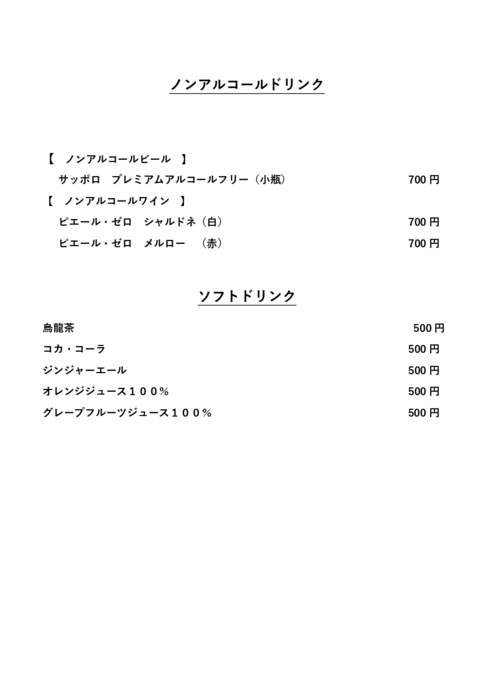 ノンアルコールドリンク

【　ノンアルコールビール　】

サッポロ　プレミアムアルコールフリー（小瓶）　700 円

【　ノンアルコールワイン　】

ピエール・ゼロ　シャルドネ（白）　700 円

ピエール・ゼロ　メルロー　（赤）　700 円

ソフトドリンク

烏龍茶　500 円

コカ・コーラ　500 円

ジンジャーエール　500 円

オレンジジュース１００％　500 円

グレープフルーツジュース１００％　500 円